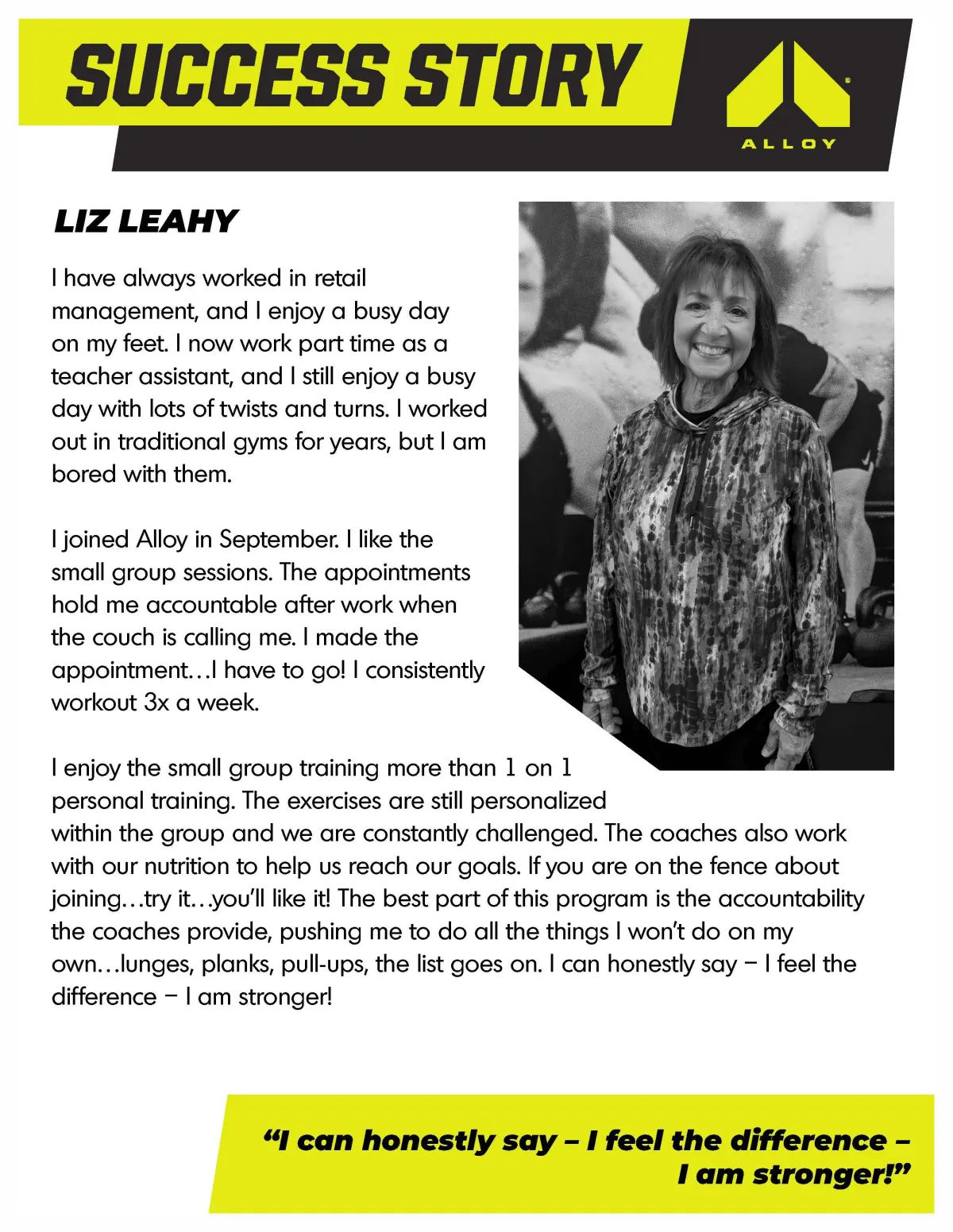 SUCCESS STORY

ALLOY

LIZ LEAHY

I have always worked in retail management, and I enjoy a busy day on my feet. I now work part time as a teacher assistant, and I still enjoy a busy day with lots of twists and turns. I worked out in traditional gyms for years, but I am bored with them.

I joined Alloy in September. I like the small group sessions. The appointments hold me accountable after work when the couch is calling me. I made the appointment…I have to go! I consistently workout 3x a week.

I enjoy the small group training more than 1 on 1 personal training. The exercises are still personalized within the group and we are constantly challenged. The coaches also work with our nutrition to help us reach our goals. If you are on the fence about joining…try it…you'll like it! The best part of this program is the accountability the coaches provide, pushing me to do all the things I won't do on my own…lunges, planks, pull-ups, the list goes on. I can honestly say – I feel the difference – I am stronger!

"I can honestly say – I feel the difference – I am stronger!"